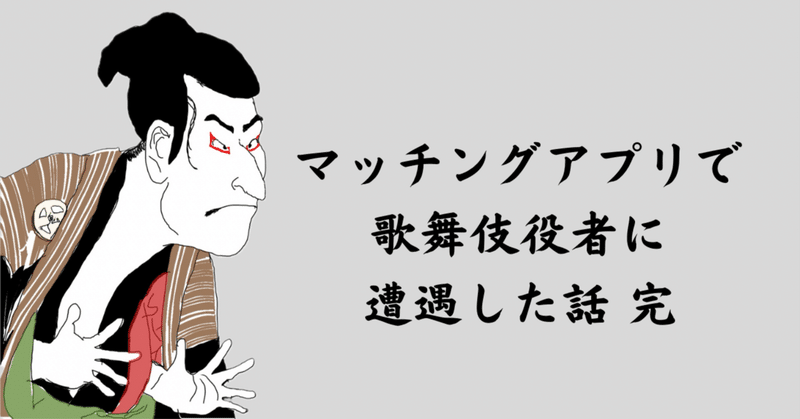 マッチングアプリで
歌舞伎役者に
遭遇した話 完